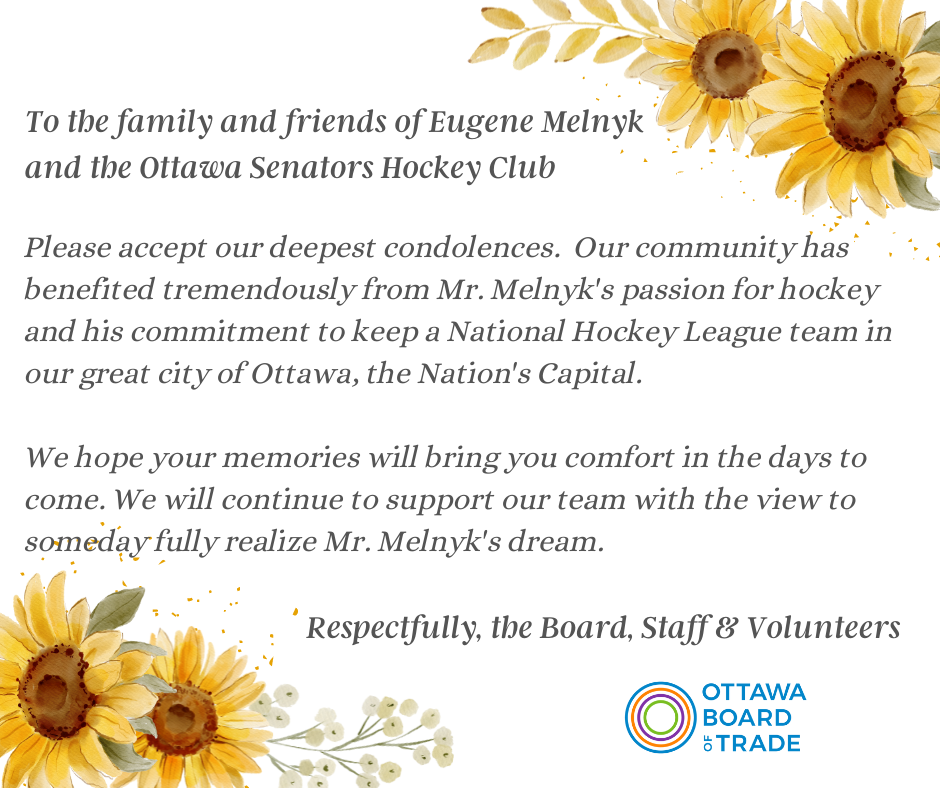 To the family and friends of Eugene Melnyk and the Ottawa Senators Hockey Club

Please accept our deepest condolences. Our community has benefited tremendously from Mr. Melnyk's passion for hockey and his commitment to keep a National Hockey League team in our great city of Ottawa, the Nation's Capital.

We hope your memories will bring you comfort in the days to come. We will continue to support our team with the view to someday fully realize Mr. Melnyk's dream.

Respectfully, the Board, Staff & Volunteers

OTTAWA BOARD OF TRADE